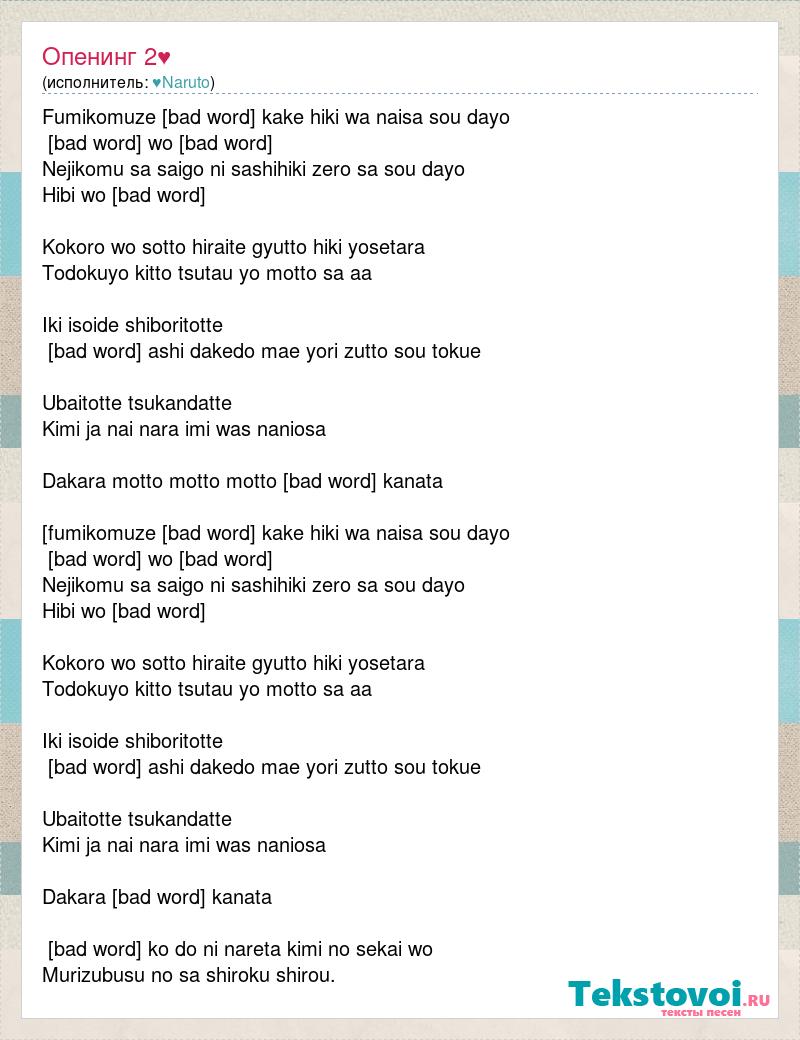 Опенинг 2♥
(исполнитель: ♥Naruto)

Fumikomuze [bad word] kake hiki wa naisa sou dayo
[bad word] wo [bad word]
Nejikomu sa saigo ni sashihiki zero sa sou dayo
Hibi wo [bad word]

Kokoro wo sotto hiraite gyutto hiki yosetara
Todokuyo kitto tsutau yo motto sa aa

Iki isoide shiboritotte
[bad word] ashi dakedo mae yori zutto sou tokue

Ubaitotte tsukandatte
Kimi ja nai nara imi was naniosa

Dakara motto motto motto [bad word] kanata

[fumikomuze [bad word] kake hiki wa naisa sou dayo
[bad word] wo [bad word]
Nejikomu sa saigo ni sashihiki zero sa sou dayo
Hibi wo [bad word]

Kokoro wo sotto hiraite gyutto hiki yosetara
Todokuyo kitto tsutau yo motto sa aa

Iki isoide shiboritotte
[bad word] ashi dakedo mae yori zutto sou tokue

Ubaitotte tsukandatte
Kimi ja nai nara imi was naniosa

Dakara [bad word] kanata

[bad word] ko do ni nareta kimi no sekai wo
Murizubusu no sa shiroku shirou.

Tekstovoi.RU
тексты песен